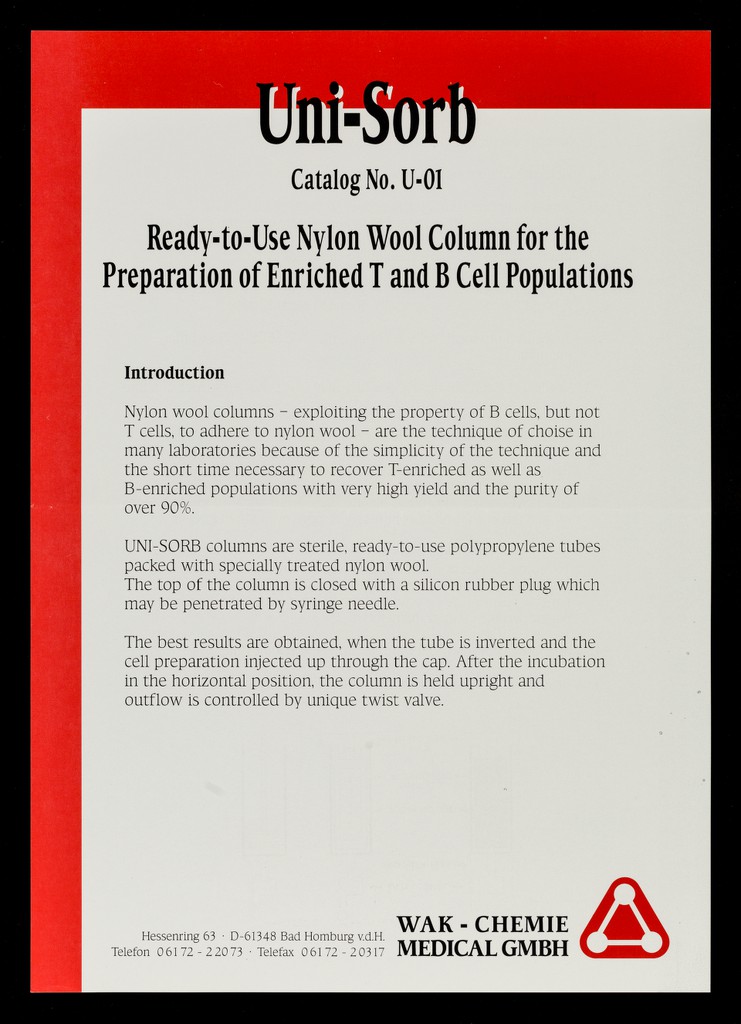 Uni-Sorb

Catalog No. U-01

Ready-to-Use Nylon Wool Column for the Preparation of Enriched T and B Cell Populations

Introduction

Nylon wool columns – exploiting the property of B cells, but not T cells, to adhere to nylon wool – are the technique of choise in many laboratories because of the simplicity of the technique and the short time necessary to recover T-enriched as well as B-enriched populations with very high yield and the purity of over 90%.

UNI-SORB columns are sterile, ready-to-use polypropylene tubes packed with specially treated nylon wool.
The top of the column is closed with a silicon rubber plug which may be penetrated by syringe needle.

The best results are obtained, when the tube is inverted and the cell preparation injected up through the cap. After the incubation in the horizontal position, the column is held upright and outflow is controlled by unique twist valve.

Hessenring 63 · D-61348 Bad Homburg v.d.H.
Telefon 06172 - 22073 · Telefax 06172 - 20317

WAK - CHEMIE
MEDICAL GMBH